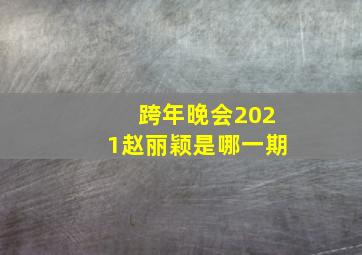 跨年晚会2021赵丽颖是哪一期